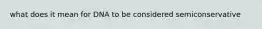 what does it mean for DNA to be considered semiconservative